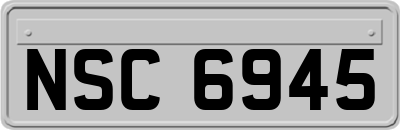 NSC 6945